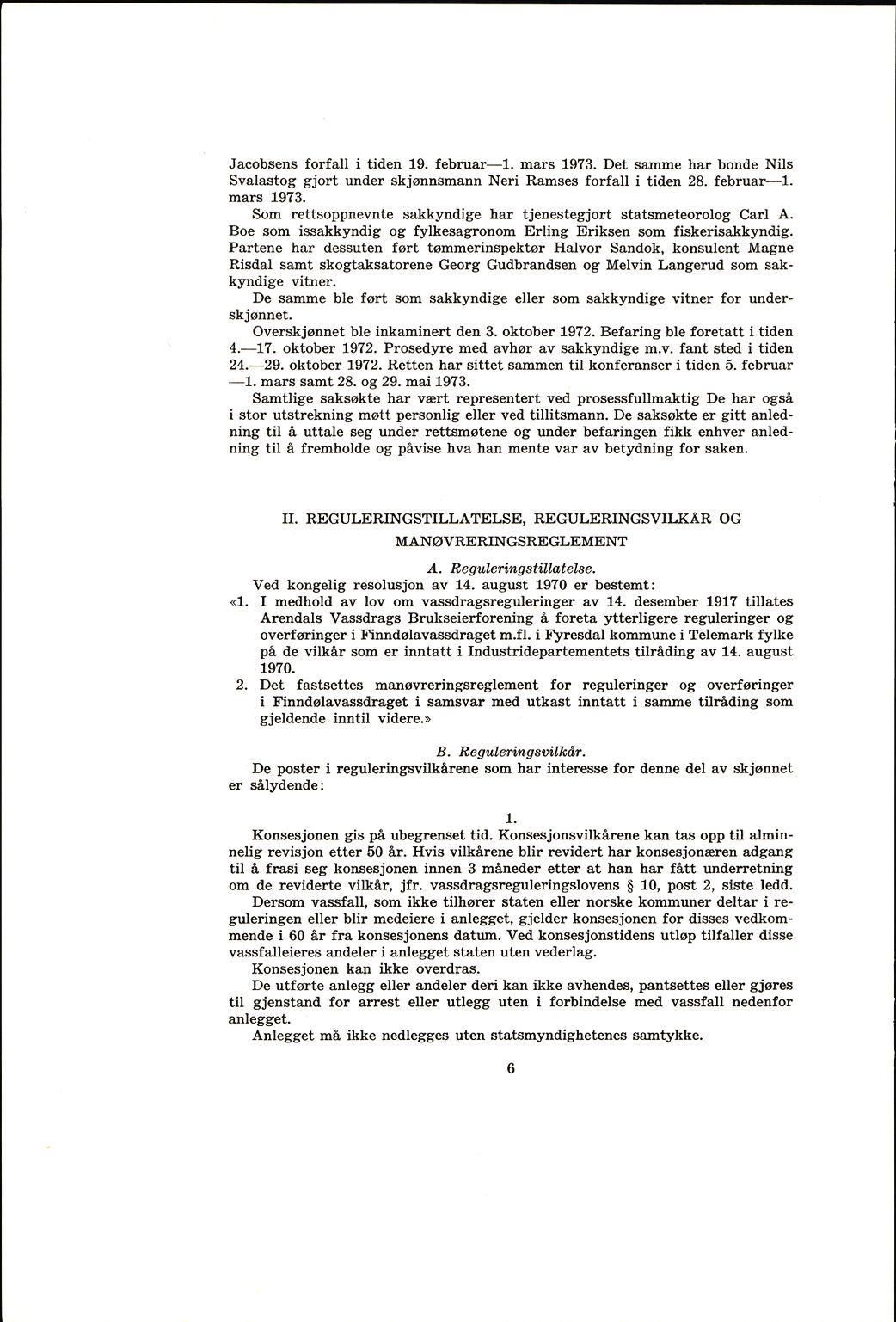 Jacobsens forfall i tiden 19. februar—1. mars 1973. Det samme har bonde Nils Svalastog gjort under skjønnsmann Neri Ramses forfall i tiden 28. februar—1. mars 1973.

Som rettsoppnevnte sakkyndige har tjenestegjort statsmeteorolog Carl A. Boe som issakkyndig og fylkesagronom Erling Eriksen som fiskerisakkyndig. Partene har dessuten ført tømmerinspektør Halvor Sandok, konsulent Magne Risdal samt skogtaksatorene Georg Gudbrandsen og Melvin Langerud som sakkyndige vitner.

De samme ble ført som sakkyndige eller som sakkyndige vitner for underskjønnet.

Overskjønnet ble inkaminert den 3. oktober 1972. Befaring ble foretatt i tiden 4.—17. oktober 1972. Prosedyre med avhør av sakkyndige m.v. fant sted i tiden 24.—29. oktober 1972. Retten har sittet sammen til konferanser i tiden 5. februar —1. mars samt 28. og 29. mai 1973.

Samtlige saksøkte har vært representert ved prosessfullmaktig De har også i stor utstrekning møtt personlig eller ved tillitsmann. De saksøkte er gitt anledning til å uttale seg under rettsmøtene og under befaringen fikk enhver anledning til å fremholde og påvise hva han mente var av betydning for saken.

II. REGULERINGSTILLATELSE, REGULERINGSVILKÅR OG MANØVRERINGSREGLEMENT

A. Reguleringstillatelse.

Ved kongelig resolusjon av 14. august 1970 er bestemt:

«1. I medhold av lov om vassdragsreguleringer av 14. desember 1917 tillates Arendals Vassdrags Brukseierforening å foreta ytterligere reguleringer og overføringer i Finndølavassdraget m.fl. i Fyresdal kommune i Telemark fylke på de vilkår som er inntatt i Industridepartementets tilråding av 14. august 1970.

2. Det fastsettes manøvreringsreglement for reguleringer og overføringer i Finndølavassdraget i samsvar med utkast inntatt i samme tilråding som gjeldende inntil videre.»

B. Reguleringsvilkår.

De poster i reguleringsvilkårene som har interesse for denne del av skjønnet er sålydende:

1.

Konsesjonen gis på ubegrenset tid. Konsesjonsvilkårene kan tas opp til alminnelig revisjon etter 50 år. Hvis vilkårene blir revidert har konsesjonæren adgang til å frasi seg konsesjonen innen 3 måneder etter at han har fått underretning om de reviderte vilkår, jfr. vassdragsreguleringslovens § 10, post 2, siste ledd.

Dersom vassfall, som ikke tilhører staten eller norske kommuner deltar i reguleringen eller blir medeiere i anlegget, gjelder konsesjonen for disses vedkommende i 60 år fra konsesjonens datum. Ved konsesjonstidens utløp tilfaller disse vassfalleieres andeler i anlegget staten uten vederlag.

Konsesjonen kan ikke overdras.

De utførte anlegg eller andeler deri kan ikke avhendes, pantsettes eller gjøres til gjenstand for arrest eller utlegg uten i forbindelse med vassfall nedenfor anlegget.

Anlegget må ikke nedlegges uten statsmyndighetenes samtykke.

6